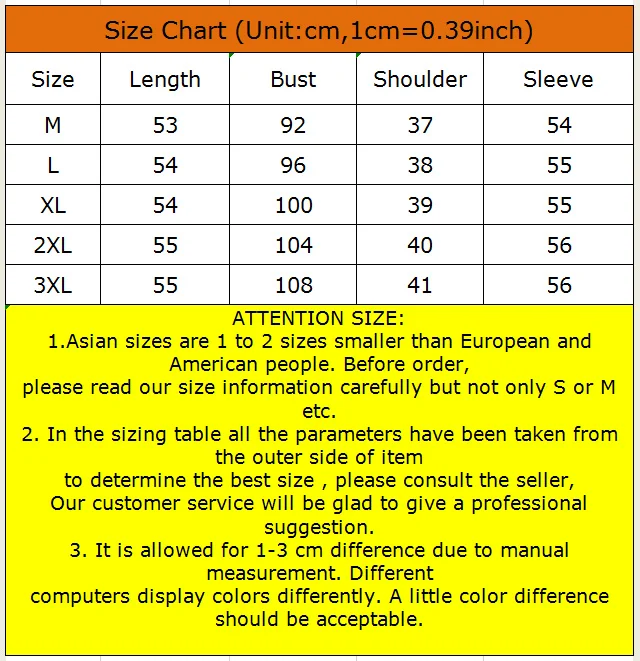 Size Chart (Unit:cm,1cm=0.39inch)

| Size | Length | Bust | Shoulder | Sleeve |
|---|---|---|---|---|
| M | 53 | 92 | 37 | 54 |
| L | 54 | 96 | 38 | 55 |
| XL | 54 | 100 | 39 | 55 |
| 2XL | 55 | 104 | 40 | 56 |
| 3XL | 55 | 108 | 41 | 56 |

ATTENTION SIZE:
1.Asian sizes are 1 to 2 sizes smaller than European and American people. Before order,
please read our size information carefully but not only S or M etc.
2. In the sizing table all the parameters have been taken from the outer side of item
to determine the best size , please consult the seller,
Our customer service will be glad to give a professional suggestion.
3. It is allowed for 1-3 cm difference due to manual measurement. Different
computers display colors differently. A little color difference should be acceptable.